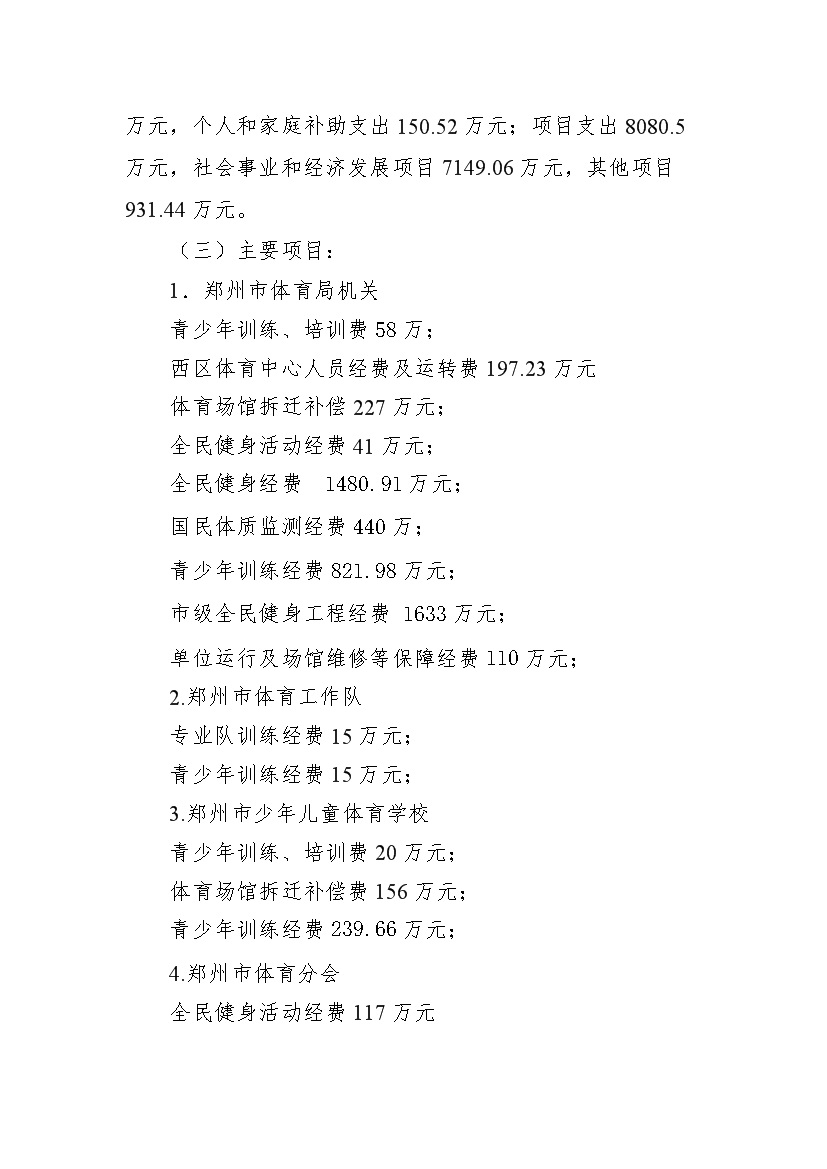 万元，个人和家庭补助支出 150.52 万元；项目支出 8080.5 万元，社会事业和经济发展项目 7149.06 万元，其他项目 931.44 万元。

（三）主要项目：

1．郑州市体育局机关

青少年训练、培训费 58 万；

西区体育中心人员经费及运转费 197.23 万元

体育场馆拆迁补偿 227 万元；

全民健身活动经费 41 万元；

全民健身经费 1480.91 万元；

国民体质监测经费 440 万；

青少年训练经费 821.98 万元；

市级全民健身工程经费 1633 万元；

单位运行及场馆维修等保障经费 110 万元；

2.郑州市体育工作队

专业队训练经费 15 万元；

青少年训练经费 15 万元；

3.郑州市少年儿童体育学校

青少年训练、培训费 20 万元；

体育场馆拆迁补偿费 156 万元；

青少年训练经费 239.66 万元；

4.郑州市体育分会

全民健身活动经费 117 万元